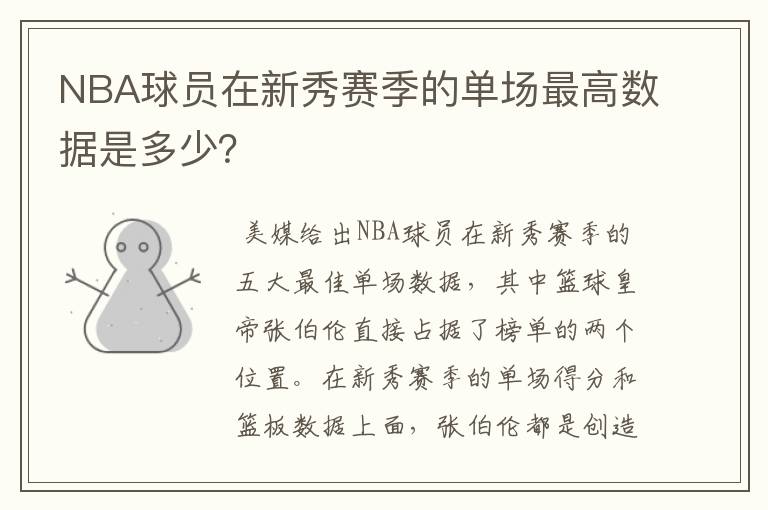 NBA球员在新秀赛季的单场最高数据是多少?

美媒给出NBA球员在新秀赛季的五大最佳单场数据，其中篮球皇帝张伯伦直接占据了榜单的两个位置。在新秀赛季的单场得分和篮板数据上面，张伯伦都是创造